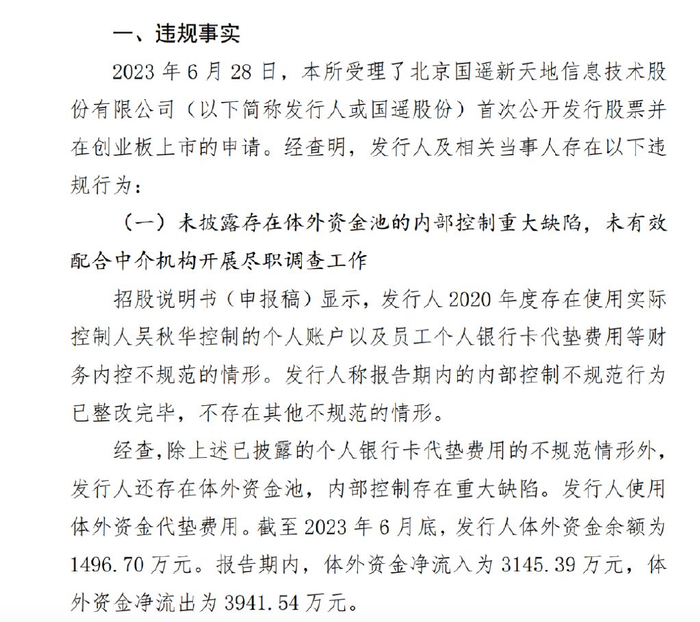 一、违规事实

2023 年 6 月 28 日，本所受理了北京国遥新天地信息技术股份有限公司（以下简称发行人或国遥股份）首次公开发行股票并在创业板上市的申请。经查明，发行人及相关当事人存在以下违规行为：

（一）未披露存在体外资金池的内部控制重大缺陷，未有效配合中介机构开展尽职调查工作

招股说明书（申报稿）显示，发行人 2020 年度存在使用实际控制人吴秋华控制的个人账户以及员工个人银行卡代垫费用等财务内控不规范的情形。发行人称报告期内的内部控制不规范行为已整改完毕，不存在其他不规范的情形。

经查,除上述已披露的个人银行卡代垫费用的不规范情形外，发行人还存在体外资金池，内部控制存在重大缺陷。发行人使用体外资金代垫费用。截至 2023 年 6 月底，发行人体外资金余额为 1496.70 万元。报告期内，体外资金净流入为 3145.39 万元，体外资金净流出为 3941.54 万元。